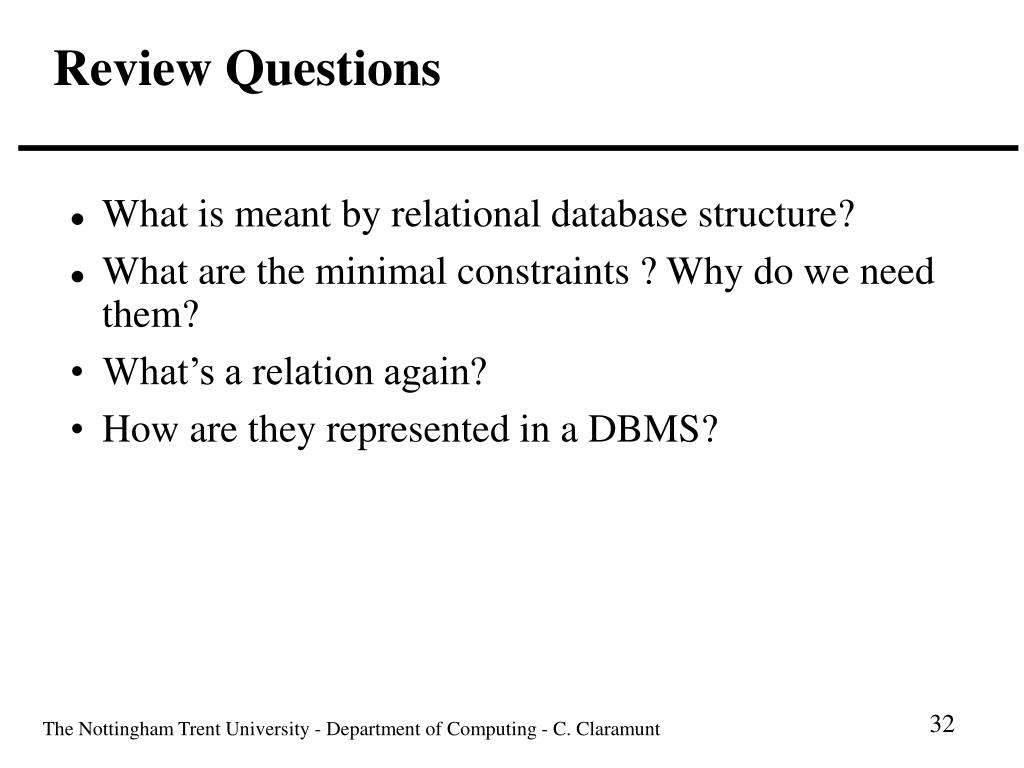 Review Questions

- What is meant by relational database structure?
- What are the minimal constraints ? Why do we need them?
- What’s a relation again?
- How are they represented in a DBMS?

The Nottingham Trent University - Department of Computing - C. Claramunt

32